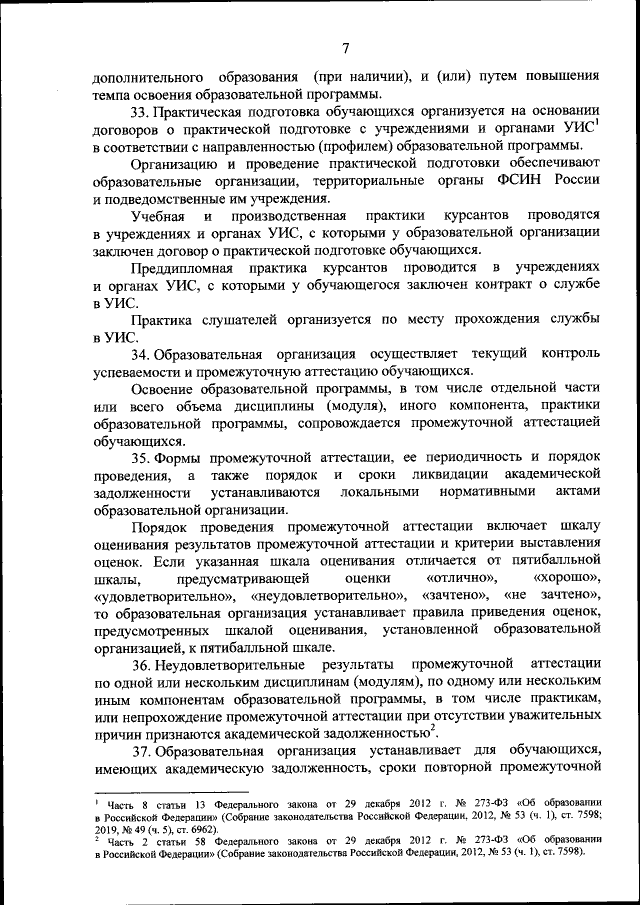 7

дополнительного образования (при наличии), и (или) путем повышения темпа освоения образовательной программы.

33. Практическая подготовка обучающихся организуется на основании договоров о практической подготовке с учреждениями и органами УИС$^1$ в соответствии с направленностью (профилем) образовательной программы.

Организацию и проведение практической подготовки обеспечивают образовательные организации, территориальные органы ФСИН России и подведомственные им учреждения.

Учебная и производственная практики курсантов проводятся в учреждениях и органах УИС, с которыми у образовательной организации заключен договор о практической подготовке обучающихся.

Преддипломная практика курсантов проводится в учреждениях и органах УИС, с которыми у обучающегося заключен контракт о службе в УИС.

Практика слушателей организуется по месту прохождения службы в УИС.

34. Образовательная организация осуществляет текущий контроль успеваемости и промежуточную аттестацию обучающихся.

Освоение образовательной программы, в том числе отдельной части или всего объема дисциплины (модуля), иного компонента, практики образовательной программы, сопровождается промежуточной аттестацией обучающихся.

35. Формы промежуточной аттестации, ее периодичность и порядок проведения, а также порядок и сроки ликвидации академической задолженности устанавливаются локальными нормативными актами образовательной организации.

Порядок проведения промежуточной аттестации включает шкалу оценивания результатов промежуточной аттестации и критерии выставления оценок. Если указанная шкала оценивания отличается от пятибалльной шкалы, предусматривающей оценки «отлично», «хорошо», «удовлетворительно», «неудовлетворительно», «зачтено», «не зачтено», то образовательная организация устанавливает правила приведения оценок, предусмотренных шкалой оценивания, установленной образовательной организацией, к пятибалльной шкале.

36. Неудовлетворительные результаты промежуточной аттестации по одной или нескольким дисциплинам (модулям), по одному или нескольким иным компонентам образовательной программы, в том числе практикам, или непрохождение промежуточной аттестации при отсутствии уважительных причин признаются академической задолженностью$^2$.

37. Образовательная организация устанавливает для обучающихся, имеющих академическую задолженность, сроки повторной промежуточной

$^1$ Часть 8 статьи 13 Федерального закона от 29 декабря 2012 г. № 273-ФЗ «Об образовании в Российской Федерации» (Собрание законодательства Российской Федерации, 2012, № 53 (ч. 1), ст. 7598; 2019, № 49 (ч. 5), ст. 6962).
$^2$ Часть 2 статьи 58 Федерального закона от 29 декабря 2012 г. № 273-ФЗ «Об образовании в Российской Федерации» (Собрание законодательства Российской Федерации, 2012, № 53 (ч. 1), ст. 7598).